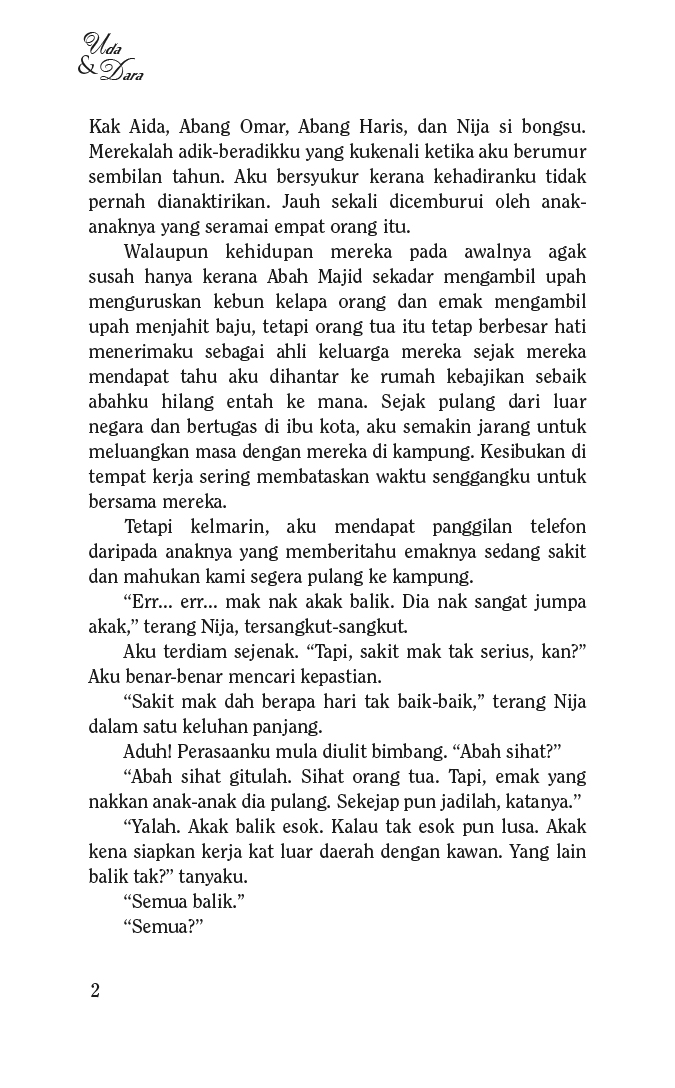 Uda & Dara

Kak Aida, Abang Omar, Abang Haris, dan Nija si bongsu. Merekalah adik-beradikku yang kukenali ketika aku berumur sembilan tahun. Aku bersyukur kerana kehadiranku tidak pernah dianaktirikan. Jauh sekali dicemburui oleh anak-anaknya yang seramai empat orang itu.

Walaupun kehidupan mereka pada awalnya agak susah hanya kerana Abah Majid sekadar mengambil upah menguruskan kebun kelapa orang dan emak mengambil upah menjahit baju, tetapi orang tua itu tetap berbesar hati menerimaku sebagai ahli keluarga mereka sejak mereka mendapat tahu aku dihantar ke rumah kebajikan sebaik abahku hilang entah ke mana. Sejak pulang dari luar negara dan bertugas di ibu kota, aku semakin jarang untuk meluangkan masa dengan mereka di kampung. Kesibukan di tempat kerja sering membataskan waktu senggangku untuk bersama mereka.

Tetapi kelmarin, aku mendapat panggilan telefon daripada anaknya yang memberitahu emaknya sedang sakit dan mahukan kami segera pulang ke kampung.

“Err... err... mak nak akak balik. Dia nak sangat jumpa akak,” terang Nija, tersangkut-sangkut.

Aku terdiam sejenak. “Tapi, sakit mak tak serius, kan?” Aku benar-benar mencari kepastian.

“Sakit mak dah berapa hari tak baik-baik,” terang Nija dalam satu keluhan panjang.

Aduh! Perasaanku mula diulit bimbang. “Abah sihat?”

“Abah sihat gitulah. Sihat orang tua. Tapi, emak yang nakkan anak-anak dia pulang. Sekejap pun jadilah, katanya.”

“Yalah. Akak balik esok. Kalau tak esok pun lusa. Akak kena siapkan kerja kat luar daerah dengan kawan. Yang lain balik tak?” tanyaku.

“Semua balik.”

“Semua?”

2